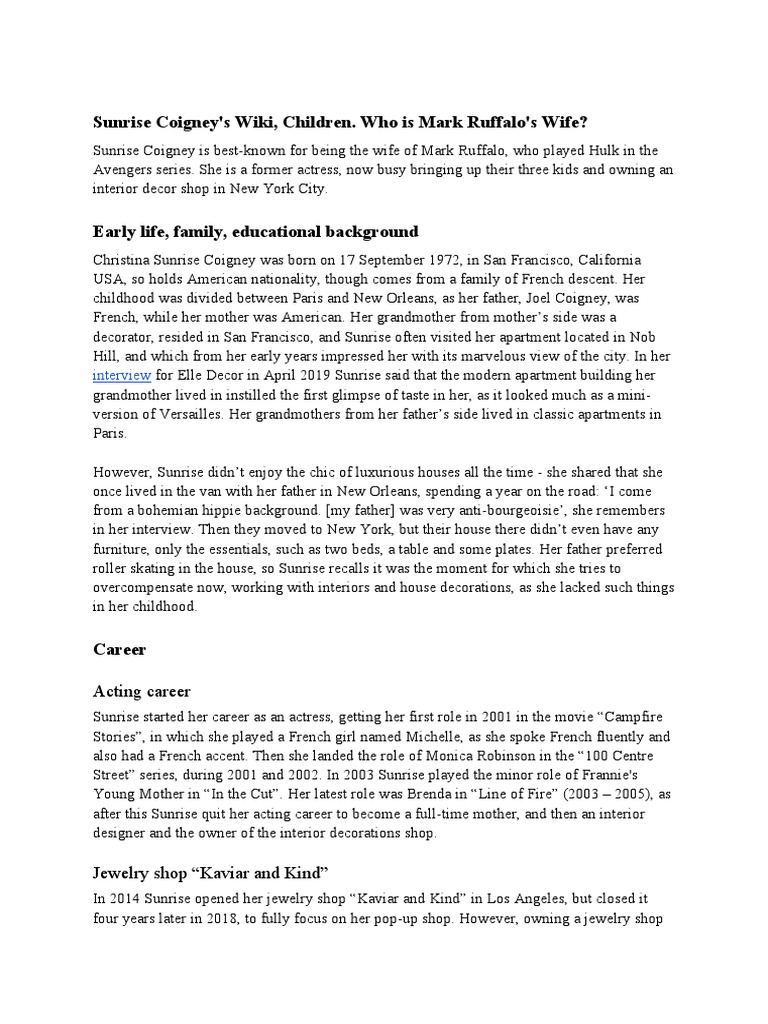 Sunrise Coigney's Wiki, Children. Who is Mark Ruffalo's Wife?

Sunrise Coigney is best-known for being the wife of Mark Ruffalo, who played Hulk in the Avengers series. She is a former actress, now busy bringing up their three kids and owning an interior decor shop in New York City.

Early life, family, educational background

Christina Sunrise Coigney was born on 17 September 1972, in San Francisco, California USA, so holds American nationality, though comes from a family of French descent. Her childhood was divided between Paris and New Orleans, as her father, Joel Coigney, was French, while her mother was American. Her grandmother from mother's side was a decorator, resided in San Francisco, and Sunrise often visited her apartment located in Nob Hill, and which from her early years impressed her with its marvelous view of the city. In her interview for Elle Decor in April 2019 Sunrise said that the modern apartment building her grandmother lived in instilled the first glimpse of taste in her, as it looked much as a mini-version of Versailles. Her grandmothers from her father's side lived in classic apartments in Paris.

However, Sunrise didn't enjoy the chic of luxurious houses all the time - she shared that she once lived in the van with her father in New Orleans, spending a year on the road: 'I come from a bohemian hippie background. [my father] was very anti-bourgeoisie', she remembers in her interview. Then they moved to New York, but their house there didn't even have any furniture, only the essentials, such as two beds, a table and some plates. Her father preferred roller skating in the house, so Sunrise recalls it was the moment for which she tries to overcompensate now, working with interiors and house decorations, as she lacked such things in her childhood.

Career

Acting career

Sunrise started her career as an actress, getting her first role in 2001 in the movie "Campfire Stories", in which she played a French girl named Michelle, as she spoke French fluently and also had a French accent. Then she landed the role of Monica Robinson in the "100 Centre Street" series, during 2001 and 2002. In 2003 Sunrise played the minor role of Frannie's Young Mother in "In the Cut". Her latest role was Brenda in "Line of Fire" (2003 – 2005), as after this Sunrise quit her acting career to become a full-time mother, and then an interior designer and the owner of the interior decorations shop.

Jewelry shop "Kaviar and Kind"

In 2014 Sunrise opened her jewelry shop "Kaviar and Kind" in Los Angeles, but closed it four years later in 2018, to fully focus on her pop-up shop. However, owning a jewelry shop